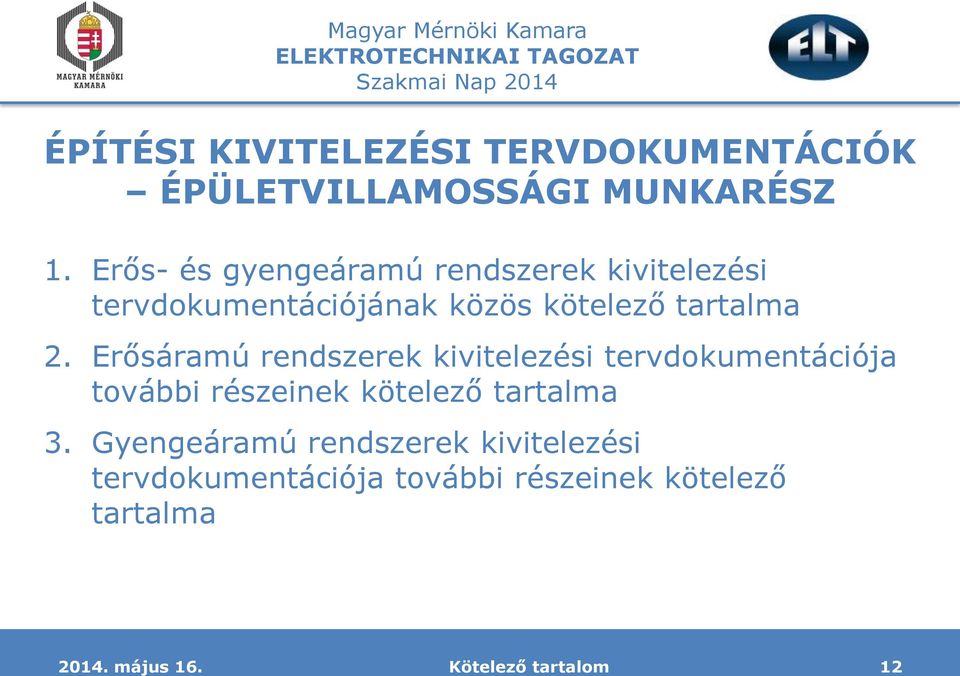 MAGYAR MÉRNÖKI KAMARA

Magyar Mérnöki Kamara
ELEKTROTECHNIKAI TAGOZAT
Szakmai Nap 2014

ELT

ÉPÍTÉSI KIVITELEZÉSI TERVDOKUMENTÁCIÓK – ÉPÜLETVILLAMOSSÁGI MUNKARÉSZ

1. Erős- és gyengeáramú rendszerek kivitelezési tervdokumentációjának közös kötelező tartalma

2. Erősáramú rendszerek kivitelezési tervdokumentációja további részeinek kötelező tartalma

3. Gyengeáramú rendszerek kivitelezési tervdokumentációja további részeinek kötelező tartalma

2014. május 16.
Kötelező tartalom
12